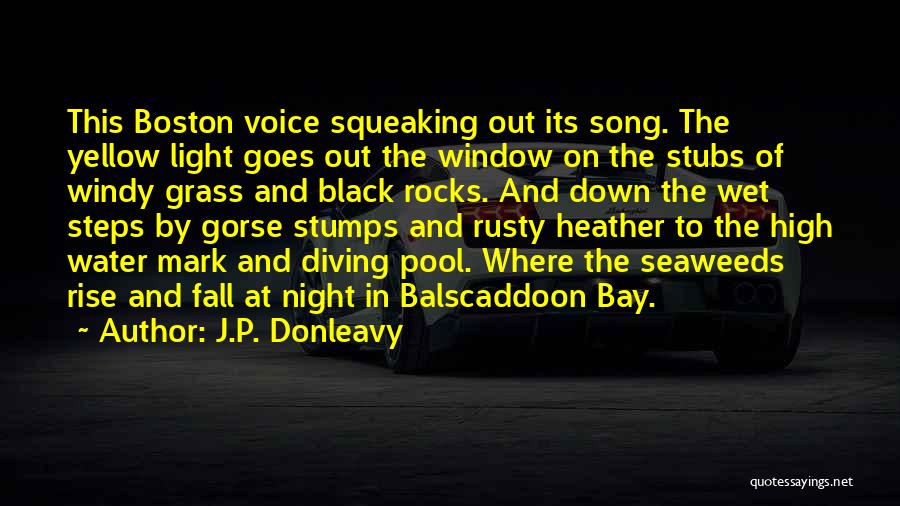 This Boston voice squeaking out its song. The yellow light goes out the window on the stubs of windy grass and black rocks. And down the wet steps by gorse stumps and rusty heather to the high water mark and diving pool. Where the seaweeds rise and fall at night in Balscaddoon Bay.

~ Author: J.P. Donleavy

quotessayings.net